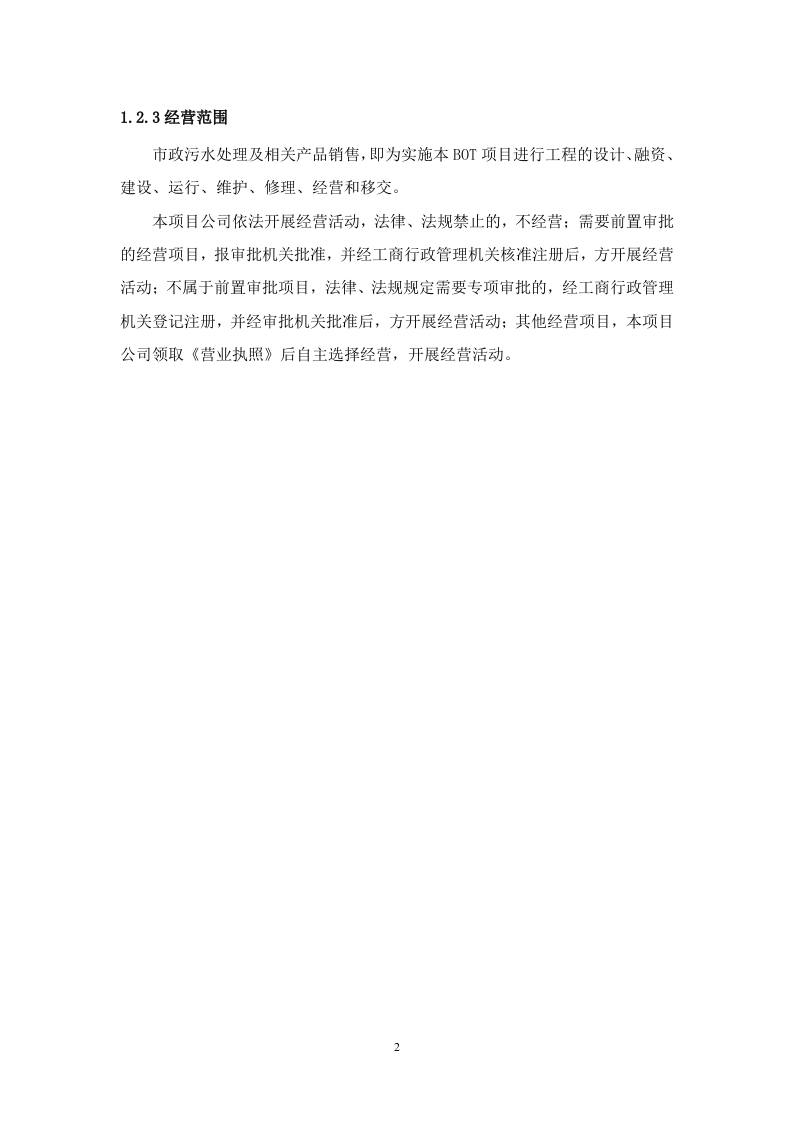 1.2.3 经营范围

市政污水处理及相关产品销售，即为实施本 BOT 项目进行工程的设计、融资、建设、运行、维护、修理、经营和移交。

本项目公司依法开展经营活动，法律、法规禁止的，不经营；需要前置审批的经营项目，报审批机关批准，并经工商行政管理机关核准注册后，方开展经营活动；不属于前置审批项目，法律、法规规定需要专项审批的，经工商行政管理机关登记注册，并经审批机关批准后，方开展经营活动；其他经营项目，本项目公司领取《营业执照》后自主选择经营，开展经营活动。

2